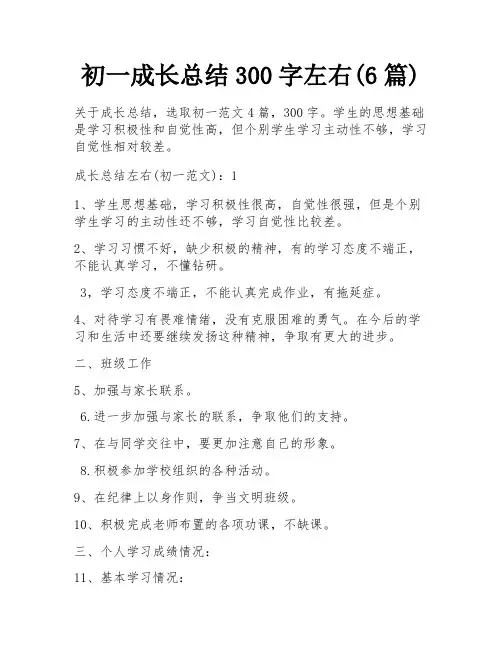 初一成长总结300字左右(6篇)

关于成长总结，选取初一范文4篇，300字。学生的思想基础是学习积极性和自觉性高，但个别学生学习主动性不够，学习自觉性相对较差。

成长总结左右(初一范文)：1

1、学生思想基础，学习积极性很高，自觉性很强，但是个别学生学习的主动性还不够，学习自觉性比较差。

2、学习习惯不好，缺少积极的精神，有的学习态度不端正，不能认真学习，不懂钻研。

3，学习态度不端正，不能认真完成作业，有拖延症。

4、对待学习有畏难情绪，没有克服困难的勇气。在今后的学习和生活中还要继续发扬这种精神，争取有更大的进步。

二、班级工作

5、加强与家长联系。

6.进一步加强与家长的联系，争取他们的支持。

7、在与同学交往中，要更加注意自己的形象。

8.积极参加学校组织的各种活动。

9、在纪律上以身作则，争当文明班级。

10、积极完成老师布置的各项功课，不缺课。

三、个人学习成绩情况：

11、基本学习情况：